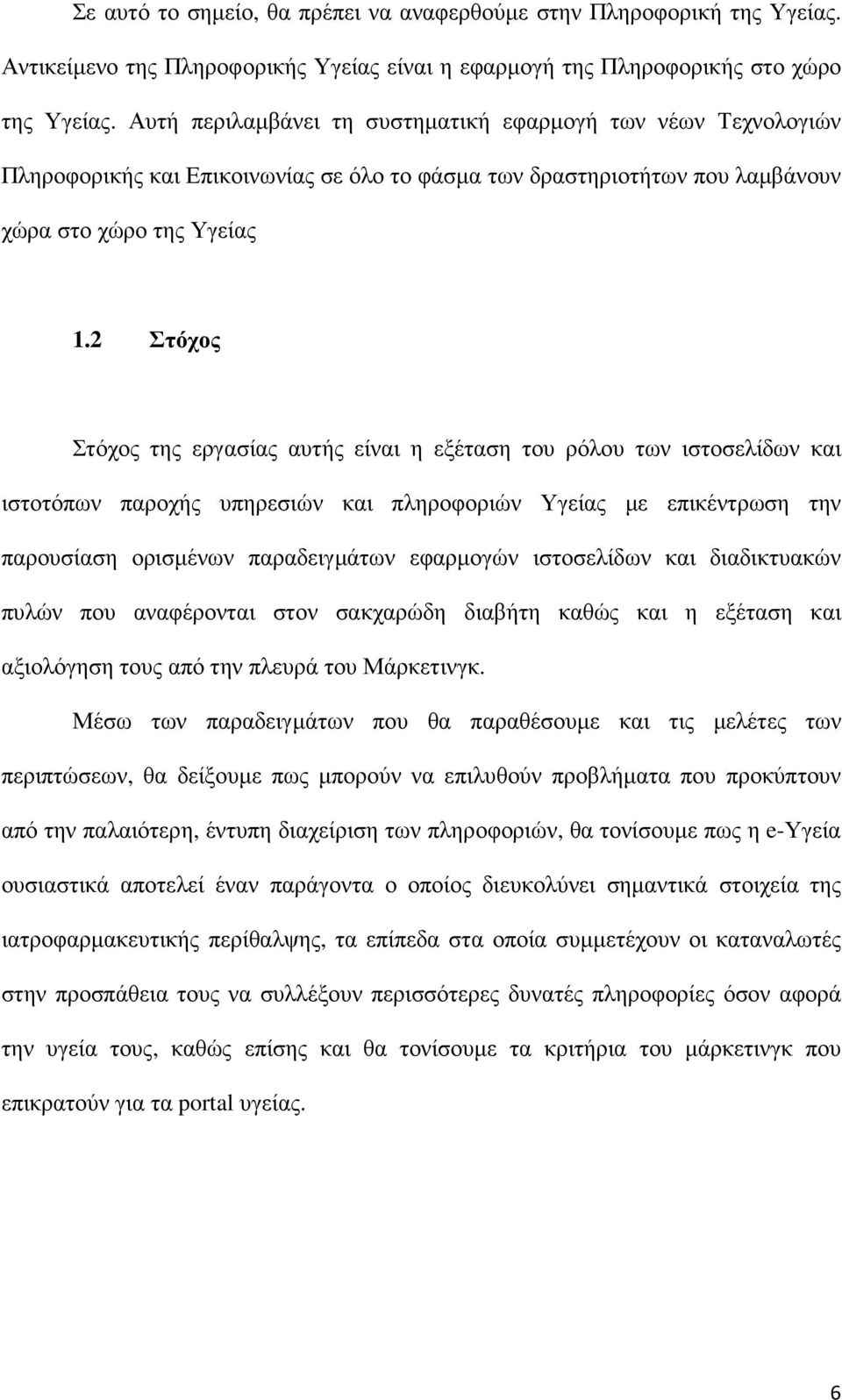 Σε αυτό το σηµείο, θα πρέπει να αναφερθούµε στην Πληροφορική της Υγείας. Αντικείµενο της Πληροφορικής Υγείας είναι η εφαρµογή της Πληροφορικής στο χώρο της Υγείας. Αυτή περιλαµβάνει τη συστηµατική εφαρµογή των νέων Τεχνολογιών Πληροφορικής και Επικοινωνίας σε όλο το φάσµα των δραστηριοτήτων που λαµβάνουν χώρα στο χώρο της Υγείας

1.2 Στόχος

Στόχος της εργασίας αυτής είναι η εξέταση του ρόλου των ιστοσελίδων και ιστοτόπων παροχής υπηρεσιών και πληροφοριών Υγείας µε επικέντρωση την παρουσίαση ορισµένων παραδειγµάτων εφαρµογών ιστοσελίδων και διαδικτυακών πυλών που αναφέρονται στον σακχαρώδη διαβήτη καθώς και η εξέταση και αξιολόγηση τους από την πλευρά του Μάρκετινγκ.

Μέσω των παραδειγµάτων που θα παραθέσουµε και τις µελέτες των περιπτώσεων, θα δείξουµε πως µπορούν να επιλυθούν προβλήµατα που προκύπτουν από την παλαιότερη, έντυπη διαχείριση των πληροφοριών, θα τονίσουµε πως η e-Υγεία ουσιαστικά αποτελεί έναν παράγοντα ο οποίος διευκολύνει σηµαντικά στοιχεία της ιατροφαρµακευτικής περίθαλψης, τα επίπεδα στα οποία συµµετέχουν οι καταναλωτές στην προσπάθεια τους να συλλέξουν περισσότερες δυνατές πληροφορίες όσον αφορά την υγεία τους, καθώς επίσης και θα τονίσουµε τα κριτήρια του µάρκετινγκ που επικρατούν για τα portal υγείας.

6